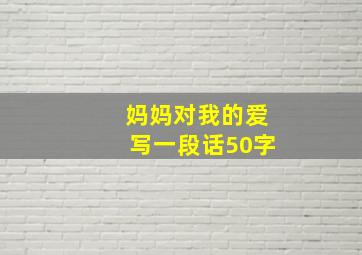 妈妈对我的爱
写一段话50字